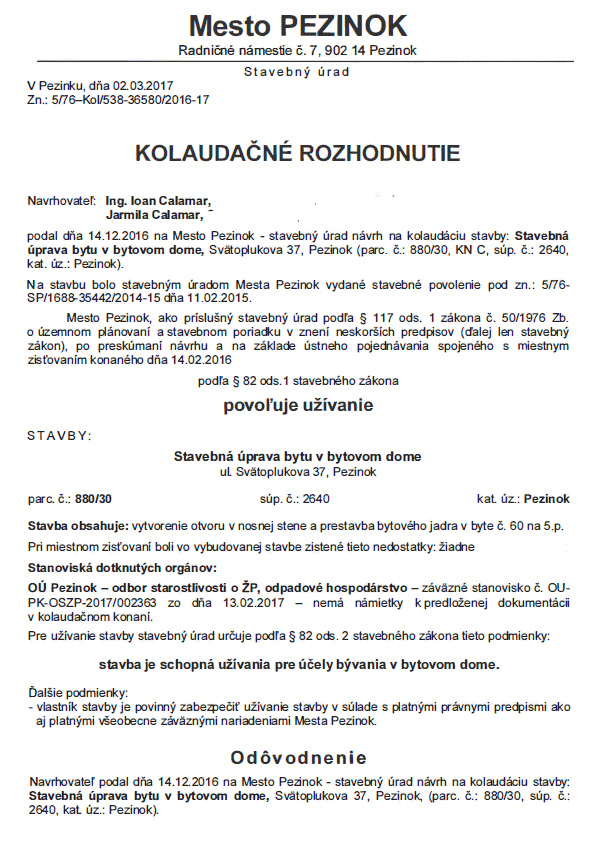 Mesto PEZINOK
Radničné námestie č. 7, 902 14 Pezinok

Stavebný úrad

V Pezinku, dňa 02.03.2017
Zn.: 5/76–Kol/538-36580/2016-17

KOLAUDAČNÉ ROZHODNUTIE

Navrhovateľ: Ing. Ioan Calamar,
Jarmila Calamar,

podal dňa 14.12.2016 na Mesto Pezinok - stavebný úrad návrh na kolaudáciu stavby: Stavebná úprava bytu v bytovom dome, Svätoplukova 37, Pezinok (parc. č.: 880/30, KN C, súp. č.: 2640, kat. úz.: Pezinok).

Na stavbu bolo stavebným úradom Mesta Pezinok vydané stavebné povolenie pod zn.: 5/76-SP/1688-35442/2014-15 dňa 11.02.2015.

Mesto Pezinok, ako príslušný stavebný úrad podľa § 117 ods. 1 zákona č. 50/1976 Zb. o územnom plánovaní a stavebnom poriadku v znení neskorších predpisov (ďalej len stavebný zákon), po preskúmaní návrhu a na základe ústneho pojednávania spojeného s miestnym zisťovaním konaného dňa 14.02.2016

podľa § 82 ods.1 stavebného zákona

povoľuje užívanie

STAVBY:

Stavebná úprava bytu v bytovom dome
ul. Svätoplukova 37, Pezinok

parc. č.: 880/30 súp. č.: 2640 kat. úz.: Pezinok

Stavba obsahuje: vytvorenie otvoru v nosnej stene a prestavba bytového jadra v byte č. 60 na 5.p.

Pri miestnom zisťovaní boli vo vybudovanej stavbe zistené tieto nedostatky: žiadne

Stanoviská dotknutých orgánov:

OÚ Pezinok – odbor starostlivosti o ŽP, odpadové hospodárstvo – záväzné stanovisko č. OU-PK-OSZP-2017/002363 zo dňa 13.02.2017 – nemá námietky k predloženej dokumentácii v kolaudačnom konaní.

Pre užívanie stavby stavebný úrad určuje podľa § 82 ods. 2 stavebného zákona tieto podmienky:

stavba je schopná užívania pre účely bývania v bytovom dome.

Ďalšie podmienky:
- vlastník stavby je povinný zabezpečiť užívanie stavby v súlade s platnými právnymi predpismi ako aj platnými všeobecne záväznými nariadeniami Mesta Pezinok.

Odôvodnenie

Navrhovateľ podal dňa 14.12.2016 na Mesto Pezinok - stavebný úrad návrh na kolaudáciu stavby: Stavebná úprava bytu v bytovom dome, Svätoplukova 37, Pezinok, (parc. č.: 880/30, súp. č.: 2640, kat. úz.: Pezinok).